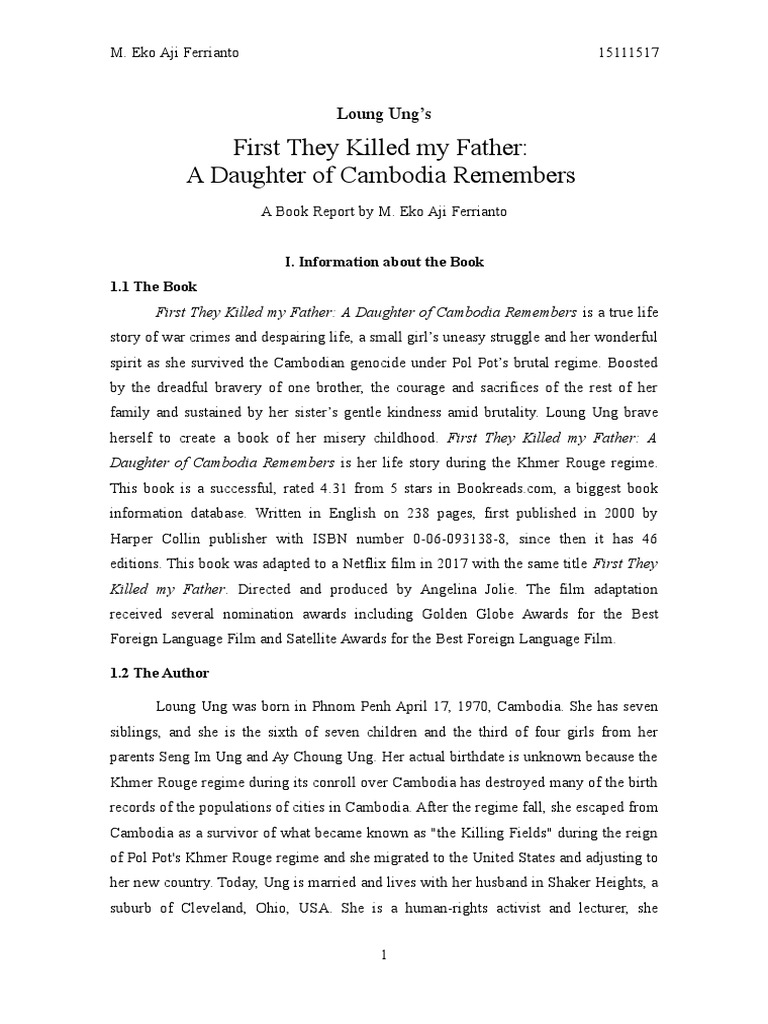 M. Eko Aji Ferrianto 15111517

Loung Ung's

First They Killed my Father:
A Daughter of Cambodia Remembers

A Book Report by M. Eko Aji Ferrianto

I. Information about the Book

1.1 The Book

First They Killed my Father: A Daughter of Cambodia Remembers is a true life story of war crimes and despairing life, a small girl's uneasy struggle and her wonderful spirit as she survived the Cambodian genocide under Pol Pot's brutal regime. Boosted by the dreadful bravery of one brother, the courage and sacrifices of the rest of her family and sustained by her sister's gentle kindness amid brutality. Loung Ung brave herself to create a book of her misery childhood. First They Killed my Father: A Daughter of Cambodia Remembers is her life story during the Khmer Rouge regime. This book is a successful, rated 4.31 from 5 stars in Bookreads.com, a biggest book information database. Written in English on 238 pages, first published in 2000 by Harper Collin publisher with ISBN number 0-06-093138-8, since then it has 46 editions. This book was adapted to a Netflix film in 2017 with the same title First They Killed my Father. Directed and produced by Angelina Jolie. The film adaptation received several nomination awards including Golden Globe Awards for the Best Foreign Language Film and Satellite Awards for the Best Foreign Language Film.

1.2 The Author

Loung Ung was born in Phnom Penh April 17, 1970, Cambodia. She has seven siblings, and she is the sixth of seven children and the third of four girls from her parents Seng Im Ung and Ay Choung Ung. Her actual birthdate is unknown because the Khmer Rouge regime during its conroll over Cambodia has destroyed many of the birth records of the populations of cities in Cambodia. After the regime fall, she escaped from Cambodia as a survivor of what became known as "the Killing Fields" during the reign of Pol Pot's Khmer Rouge regime and she migrated to the United States and adjusting to her new country. Today, Ung is married and lives with her husband in Shaker Heights, a suburb of Cleveland, Ohio, USA. She is a human-rights activist and lecturer, she

1